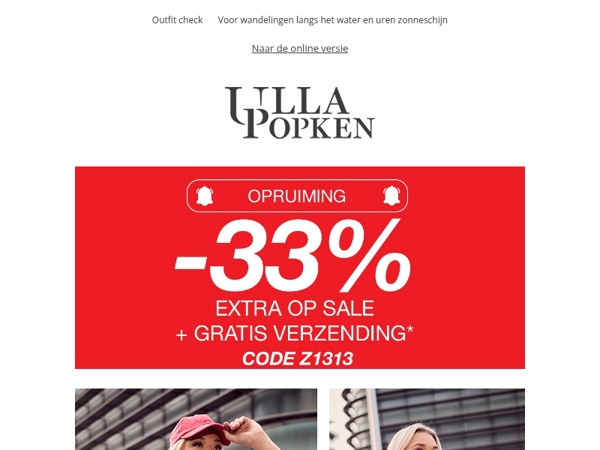 Outfit check Voor wandelingen langs het water en uren zonneschijn

Naar de online versie

ULLA POPKEN

OPRUIMING

-33%

EXTRA OP SALE
+ GRATIS VERZENDING*

CODE Z1313